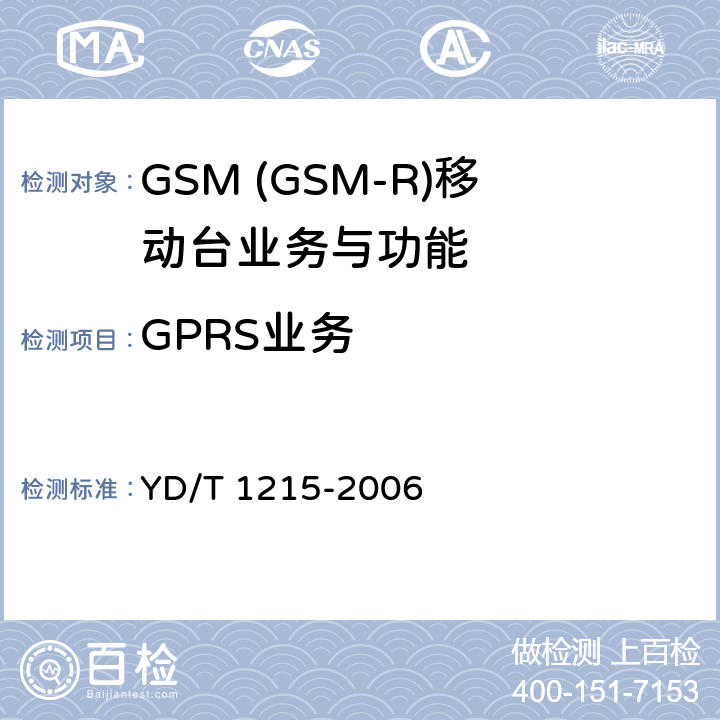 MA CNAS ilac-MRA

检测对象：GSM (GSM-R)移动台业务与功能

检测项目：GPRS业务

检测标准：YD/T 1215-2006

百检 Baijiantest.com

做检测 上百检
400-151-7153